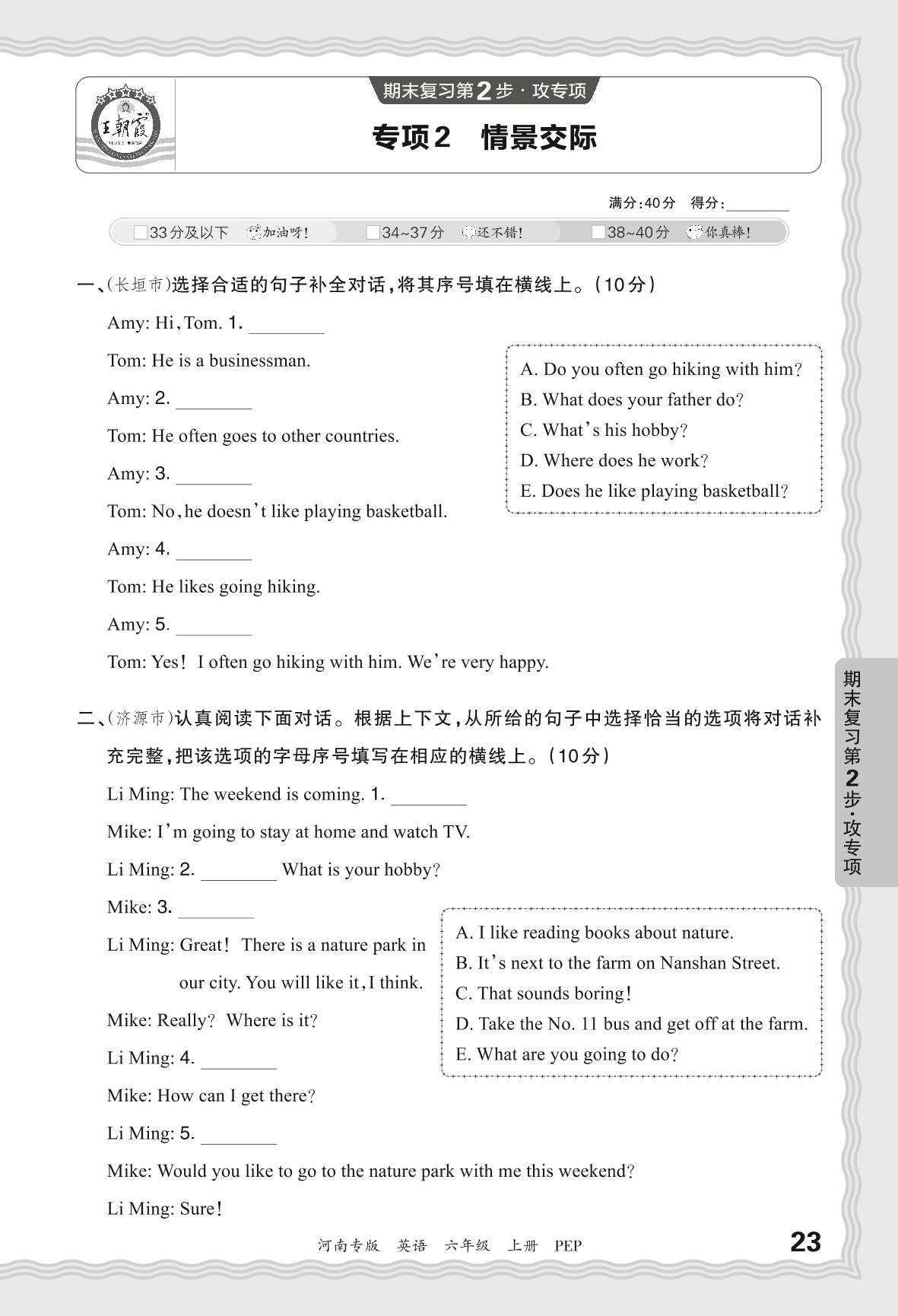 王朝霞

期末复习第2步·攻专项

专项2 情景交际

满分:40分 得分:________

□33分及以下 加油呀! □34~37分 还不错! □38~40分 你真棒!

一、(长垣市)选择合适的句子补全对话,将其序号填在横线上。(10分)

Amy: Hi, Tom. 1. ________

Tom: He is a businessman.

Amy: 2. ________

Tom: He often goes to other countries.

Amy: 3. ________

Tom: No, he doesn't like playing basketball.

Amy: 4. ________

Tom: He likes going hiking.

Amy: 5. ________

Tom: Yes! I often go hiking with him. We're very happy.

A. Do you often go hiking with him?
B. What does your father do?
C. What's his hobby?
D. Where does he work?
E. Does he like playing basketball?

二、(济源市)认真阅读下面对话。根据上下文,从所给的句子中选择恰当的选项将对话补充完整,把该选项的字母序号填写在相应的横线上。(10分)

Li Ming: The weekend is coming. 1. ________

Mike: I'm going to stay at home and watch TV.

Li Ming: 2. ________ What is your hobby?

Mike: 3. ________

Li Ming: Great! There is a nature park in our city. You will like it, I think.

Mike: Really? Where is it?

Li Ming: 4. ________

Mike: How can I get there?

Li Ming: 5. ________

Mike: Would you like to go to the nature park with me this weekend?

Li Ming: Sure!

A. I like reading books about nature.
B. It's next to the farm on Nanshan Street.
C. That sounds boring!
D. Take the No. 11 bus and get off at the farm.
E. What are you going to do?

期末复习第2步·攻专项

河南专版 英语 六年级 上册 PEP

23